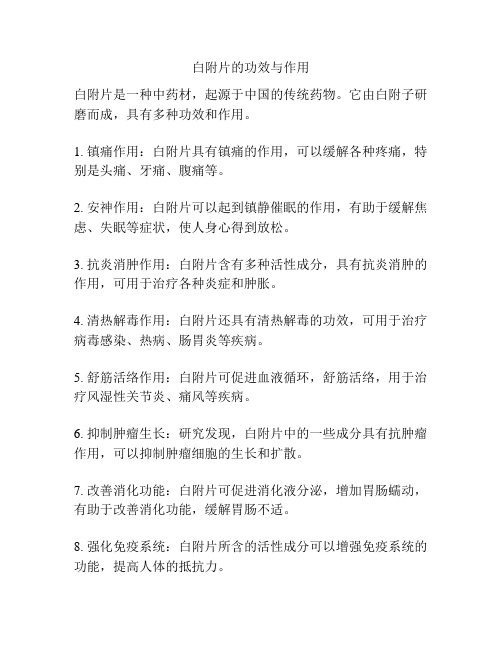 白附片的功效与作用

白附片是一种中药材，起源于中国的传统药物。它由白附子研磨而成，具有多种功效和作用。

1. 镇痛作用：白附片具有镇痛的作用，可以缓解各种疼痛，特别是头痛、牙痛、腹痛等。

2. 安神作用：白附片可以起到镇静催眠的作用，有助于缓解焦虑、失眠等症状，使人身心得到放松。

3. 抗炎消肿作用：白附片含有多种活性成分，具有抗炎消肿的作用，可用于治疗各种炎症和肿胀。

4. 清热解毒作用：白附片还具有清热解毒的功效，可用于治疗病毒感染、热病、肠胃炎等疾病。

5. 舒筋活络作用：白附片可促进血液循环，舒筋活络，用于治疗风湿性关节炎、痛风等疾病。

6. 抑制肿瘤生长：研究发现，白附片中的一些成分具有抗肿瘤作用，可以抑制肿瘤细胞的生长和扩散。

7. 改善消化功能：白附片可促进消化液分泌，增加胃肠蠕动，有助于改善消化功能，缓解胃肠不适。

8. 强化免疫系统：白附片所含的活性成分可以增强免疫系统的功能，提高人体的抵抗力。